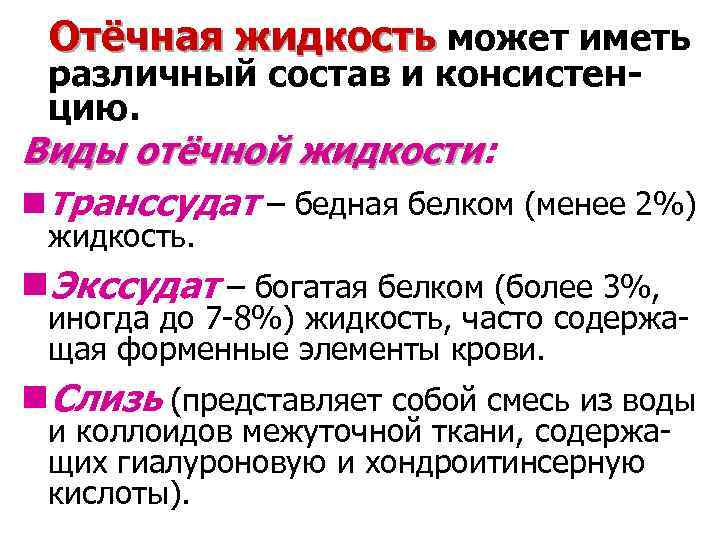 Отёчная жидкость может иметь различный состав и консистенцию.

Виды отёчной жидкости:

• Транссудат – бедная белком (менее 2%) жидкость.

• Экссудат – богатая белком (более 3%, иногда до 7-8%) жидкость, часто содержащая форменные элементы крови.

• Слизь (представляет собой смесь из воды и коллоидов межуточной ткани, содержащих гиалуроновую и хондроитинсерную кислоты).